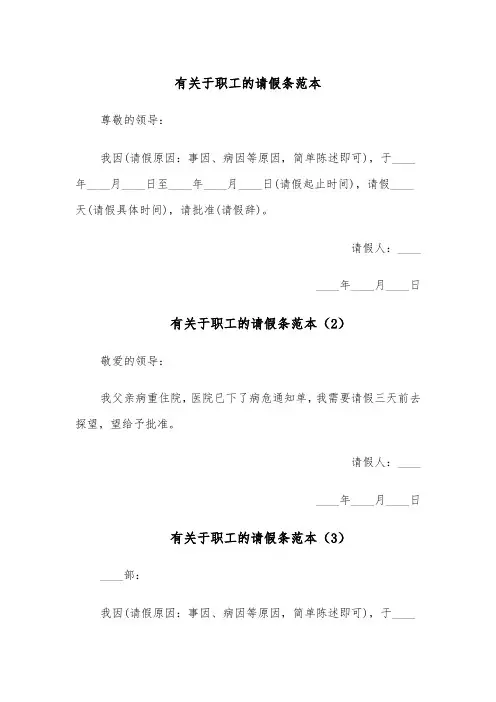 有关于职工的请假条范本

尊敬的领导：

我因(请假原因：事因、病因等原因，简单陈述即可)，于____年____月____日至____年____月____日(请假起止时间)，请假____天(请假具体时间)，请批准(请假辞)。

请假人：____

____年____月____日

有关于职工的请假条范本（2）

敬爱的领导：

我父亲病重住院，医院已下了病危通知单，我需要请假三天前去探望，望给予批准。

请假人：____

____年____月____日

有关于职工的请假条范本（3）

____部：

我因(请假原因：事因、病因等原因，简单陈述即可)，于____